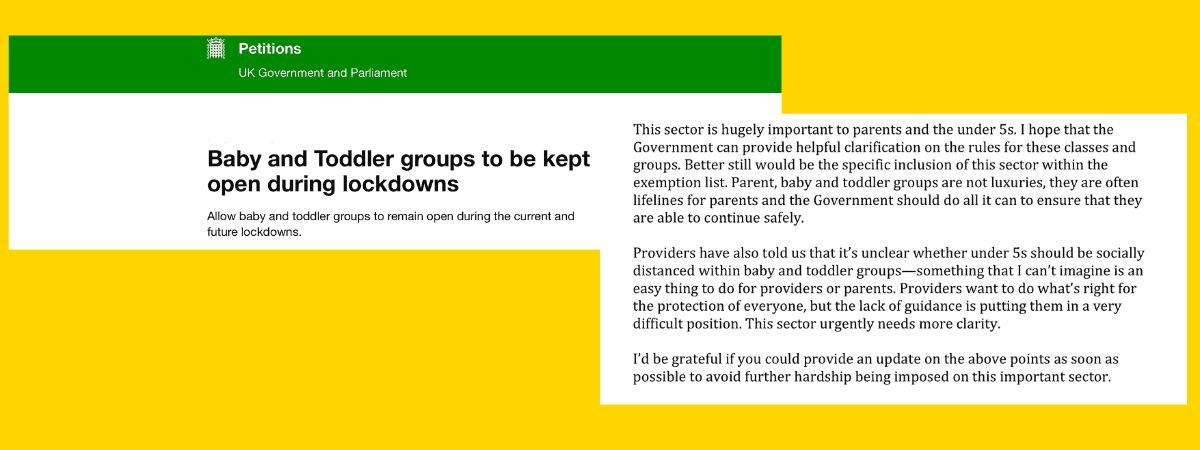 Petitions
UK Government and Parliament

Baby and Toddler groups to be kept open during lockdowns

Allow baby and toddler groups to remain open during the current and future lockdowns.

This sector is hugely important to parents and the under 5s. I hope that the Government can provide helpful clarification on the rules for these classes and groups. Better still would be the specific inclusion of this sector within the exemption list. Parent, baby and toddler groups are not luxuries, they are often lifelines for parents and the Government should do all it can to ensure that they are able to continue safely.

Providers have also told us that it's unclear whether under 5s should be socially distanced within baby and toddler groups—something that I can't imagine is an easy thing to do for providers or parents. Providers want to do what's right for the protection of everyone, but the lack of guidance is putting them in a very difficult position. This sector urgently needs more clarity.

I'd be grateful if you could provide an update on the above points as soon as possible to avoid further hardship being imposed on this important sector.